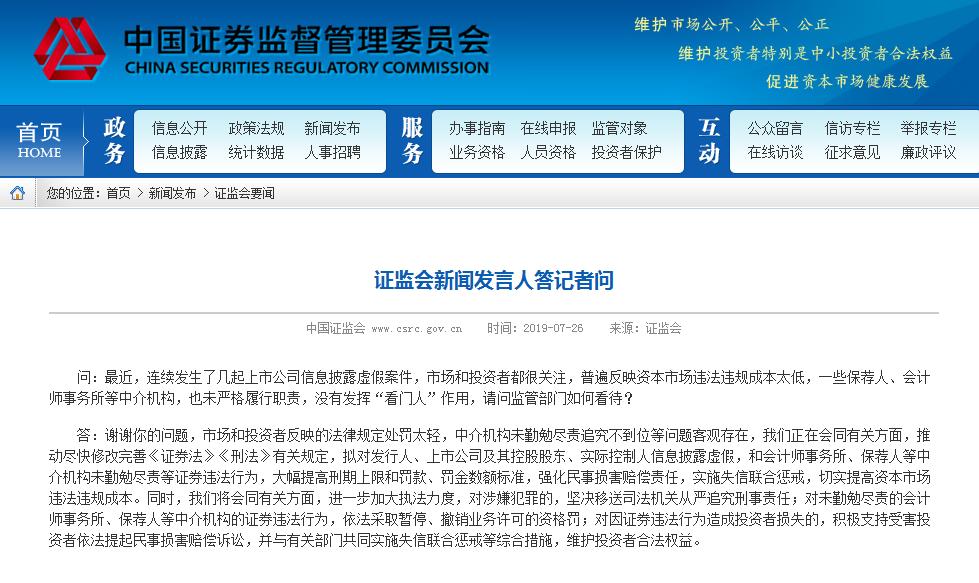 中国证券监督管理委员会
CHINA SECURITIES REGULATORY COMMISSION

维护市场公开、公平、公正
维护投资者特别是中小投资者合法权益
促进资本市场健康发展

首页 HOME
政务
信息公开 政策法规 新闻发布
信息披露 统计数据 人事招聘
服务
办事指南 在线申报 监管对象
业务资格 人员资格 投资者保护
互动
公众留言 信访专栏 举报专栏
在线访谈 征求意见 廉政评议

您的位置：首页 > 新闻发布 > 证监会要闻

证监会新闻发言人答记者问

中国证监会 www.csrc.gov.cn 时间：2019-07-26 来源：证监会

问：最近，连续发生了几起上市公司信息披露虚假案件，市场和投资者都很关注，普遍反映资本市场违法违规成本太低，一些保荐人、会计师事务所等中介机构，也未严格履行职责，没有发挥“看门人”作用，请问监管部门如何看待？

答：谢谢你的问题，市场和投资者反映的法律规定处罚太轻，中介机构未勤勉尽责追究不到位等问题客观存在，我们正在会同有关方面，推动尽快修改完善《证券法》《刑法》有关规定，拟对发行人、上市公司及其控股股东、实际控制人信息披露虚假，和会计师事务所、保荐人等中介机构未勤勉尽责等证券违法行为，大幅提高刑期上限和罚款、罚金数额标准，强化民事损害赔偿责任，实施失信联合惩戒，切实提高资本市场违法违规成本。同时，我们将会同有关方面，进一步加大执法力度，对涉嫌犯罪的，坚决移送司法机关从严追究刑事责任；对未勤勉尽责的会计师事务所、保荐人等中介机构的证券违法行为，依法采取暂停、撤销业务许可的资格罚；对因证券违法行为造成投资者损失的，积极支持受害投资者依法提起民事损害赔偿诉讼，并与有关部门共同实施失信联合惩戒等综合措施，维护投资者合法权益。